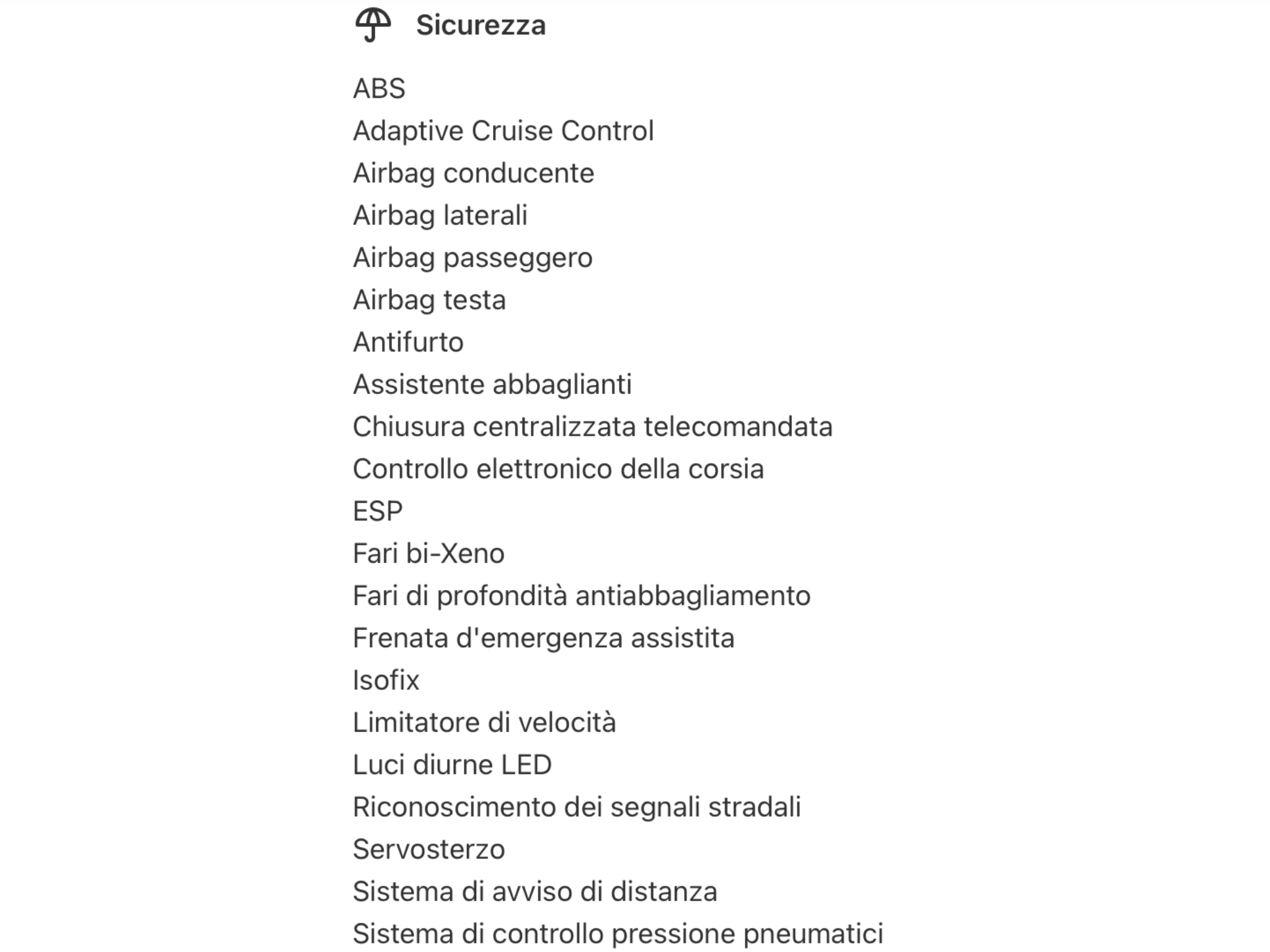 Sicurezza

ABS
Adaptive Cruise Control
Airbag conducente
Airbag laterali
Airbag passeggero
Airbag testa
Antifurto
Assistente abbaglianti
Chiusura centralizzata telecomandata
Controllo elettronico della corsia
ESP
Fari bi-Xeno
Fari di profondità antiabbagliamento
Frenata d'emergenza assistita
Isofix
Limitatore di velocità
Luci diurne LED
Riconoscimento dei segnali stradali
Servosterzo
Sistema di avviso di distanza
Sistema di controllo pressione pneumatici